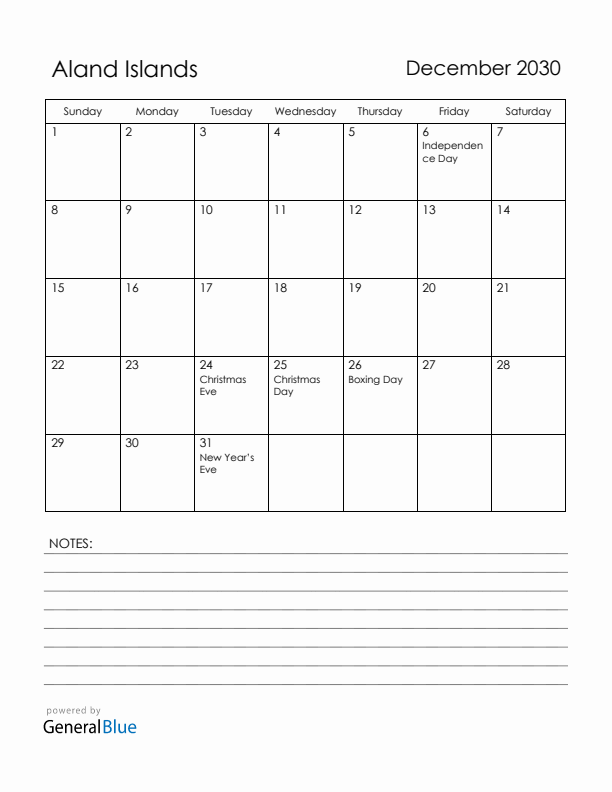 Aland Islands

December 2030

| Sunday | Monday | Tuesday | Wednesday | Thursday | Friday | Saturday |
|---|---|---|---|---|---|---|
| 1 | 2 | 3 | 4 | 5 | 6 Independence Day | 7 |
| 8 | 9 | 10 | 11 | 12 | 13 | 14 |
| 15 | 16 | 17 | 18 | 19 | 20 | 21 |
| 22 | 23 | 24 Christmas Eve | 25 Christmas Day | 26 Boxing Day | 27 | 28 |
| 29 | 30 | 31 New Year's Eve | | | | |

NOTES:

powered by
GeneralBlue